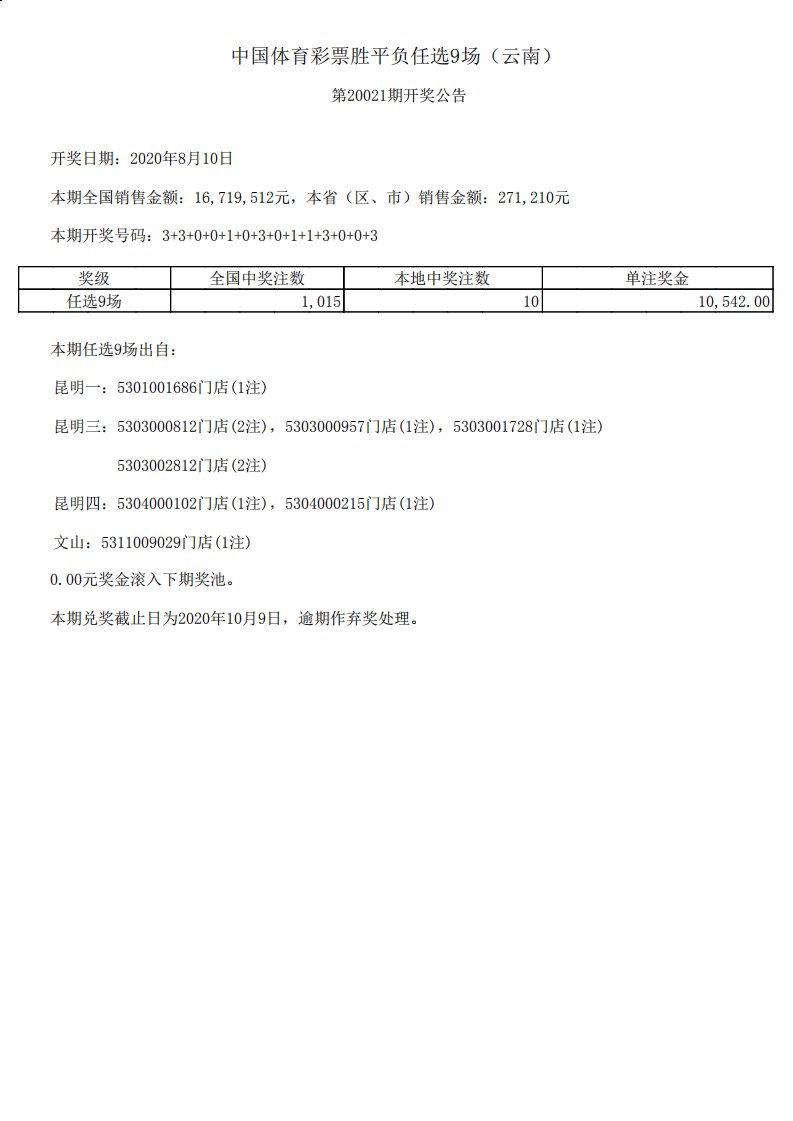 中国体育彩票胜平负任选9场（云南）

第20021期开奖公告

开奖日期：2020年8月10日

本期全国销售金额：16,719,512元，本省（区、市）销售金额：271,210元

本期开奖号码：3+3+0+0+1+0+3+0+1+1+3+0+0+3

| 奖级 | 全国中奖注数 | 本地中奖注数 | 单注奖金 |
|---|---|---|---|
| 任选9场 | 1,015 | 10 | 10,542.00 |

本期任选9场出自：

昆明一：5301001686门店(1注)

昆明三：5303000812门店(2注)，5303000957门店(1注)，5303001728门店(1注)

5303002812门店(2注)

昆明四：5304000102门店(1注)，5304000215门店(1注)

文山：5311009029门店(1注)

0.00元奖金滚入下期奖池。

本期兑奖截止日为2020年10月9日，逾期作弃奖处理。